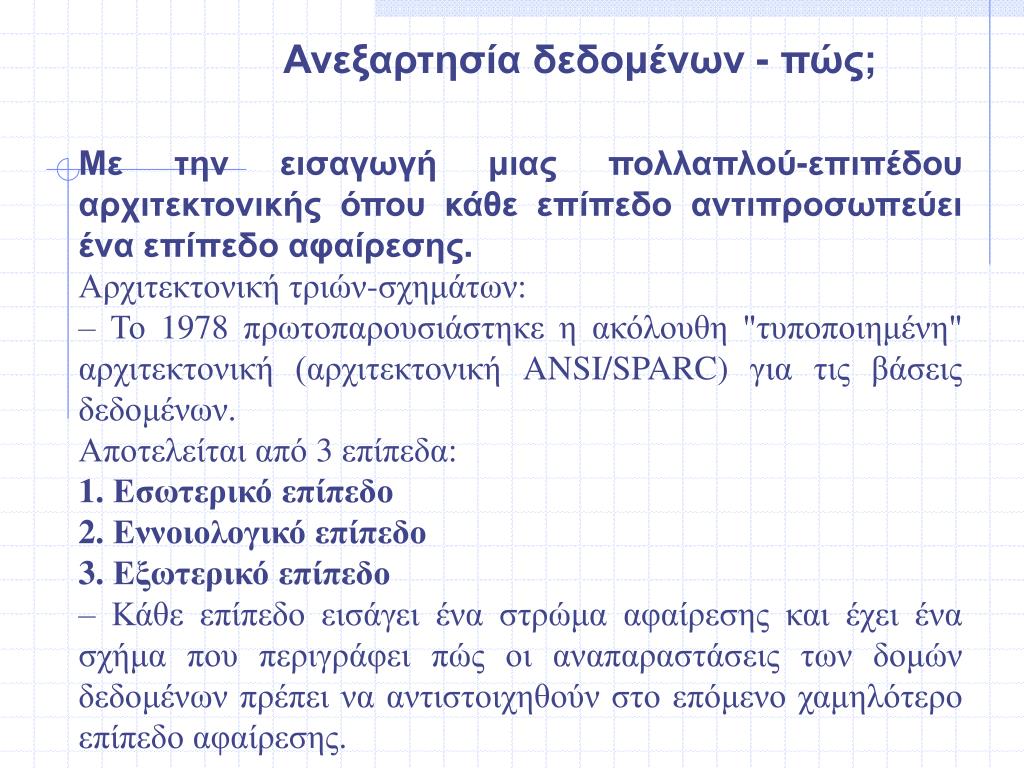 Ανεξαρτησία δεδομένων - πώς;

Με την εισαγωγή μιας πολλαπλού-επιπέδου αρχιτεκτονικής όπου κάθε επίπεδο αντιπροσωπεύει ένα επίπεδο αφαίρεσης.

Αρχιτεκτονική τριών-σχημάτων:

– Το 1978 πρωτοπαρουσιάστηκε η ακόλουθη "τυποποιημένη" αρχιτεκτονική (αρχιτεκτονική ANSI/SPARC) για τις βάσεις δεδομένων.

Αποτελείται από 3 επίπεδα:

1. Εσωτερικό επίπεδο

2. Εννοιολογικό επίπεδο

3. Εξωτερικό επίπεδο

– Κάθε επίπεδο εισάγει ένα στρώμα αφαίρεσης και έχει ένα σχήμα που περιγράφει πώς οι αναπαραστάσεις των δομών δεδομένων πρέπει να αντιστοιχηθούν στο επόμενο χαμηλότερο επίπεδο αφαίρεσης.